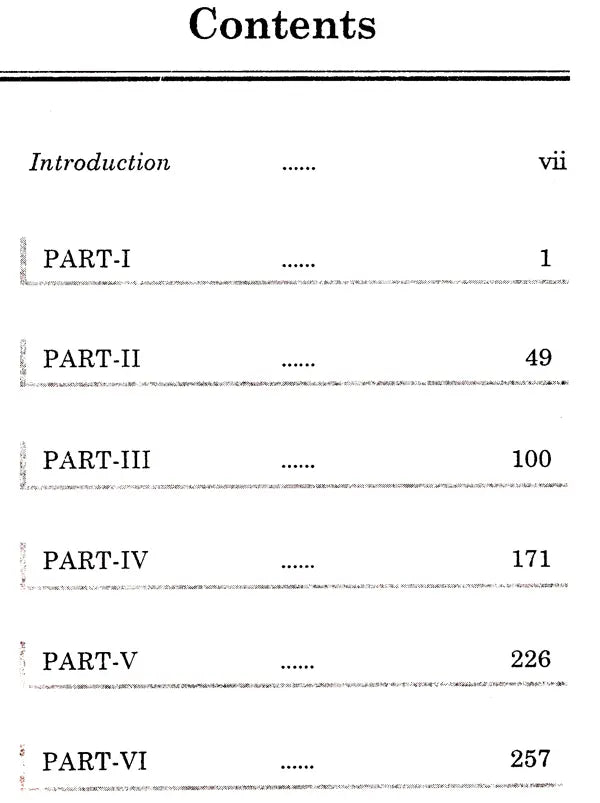 Contents

Introduction ...... vii

PART-I ...... 1

PART-II ...... 49

PART-III ...... 100

PART-IV ...... 171

PART-V ...... 226

PART-VI ...... 257